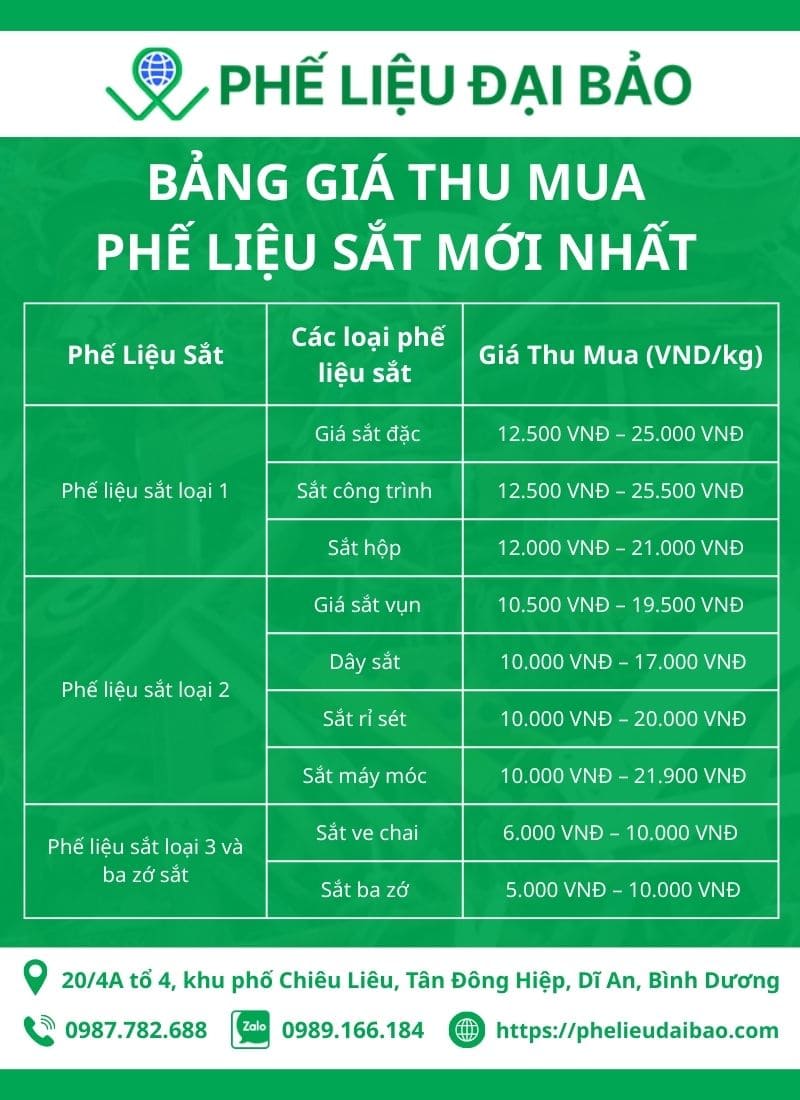 PHẾ LIỆU ĐẠI BẢO

BẢNG GIÁ THU MUA
PHẾ LIỆU SẮT MỚI NHẤT

| Phế Liệu Sắt | Các loại phế liệu sắt | Giá Thu Mua (VND/kg) |
|---|---|---|
| Phế liệu sắt loại 1 | Giá sắt đặc | 12.500 VNĐ – 25.000 VNĐ |
| | Sắt công trình | 12.500 VNĐ – 25.500 VNĐ |
| | Sắt hộp | 12.000 VNĐ – 21.000 VNĐ |
| Phế liệu sắt loại 2 | Giá sắt vụn | 10.500 VNĐ – 19.500 VNĐ |
| | Dây sắt | 10.000 VNĐ – 17.000 VNĐ |
| | Sắt rỉ sét | 10.000 VNĐ – 20.000 VNĐ |
| | Sắt máy móc | 10.000 VNĐ – 21.900 VNĐ |
| Phế liệu sắt loại 3 và ba zớ sắt | Sắt ve chai | 6.000 VNĐ – 10.000 VNĐ |
| | Sắt ba zớ | 5.000 VNĐ – 10.000 VNĐ |

20/4A tổ 4, khu phố Chiêu Liêu, Tân Đông Hiệp, Dĩ An, Bình Dương

0987.782.688 Zalo 0989.166.184 https://phelieudaibao.com